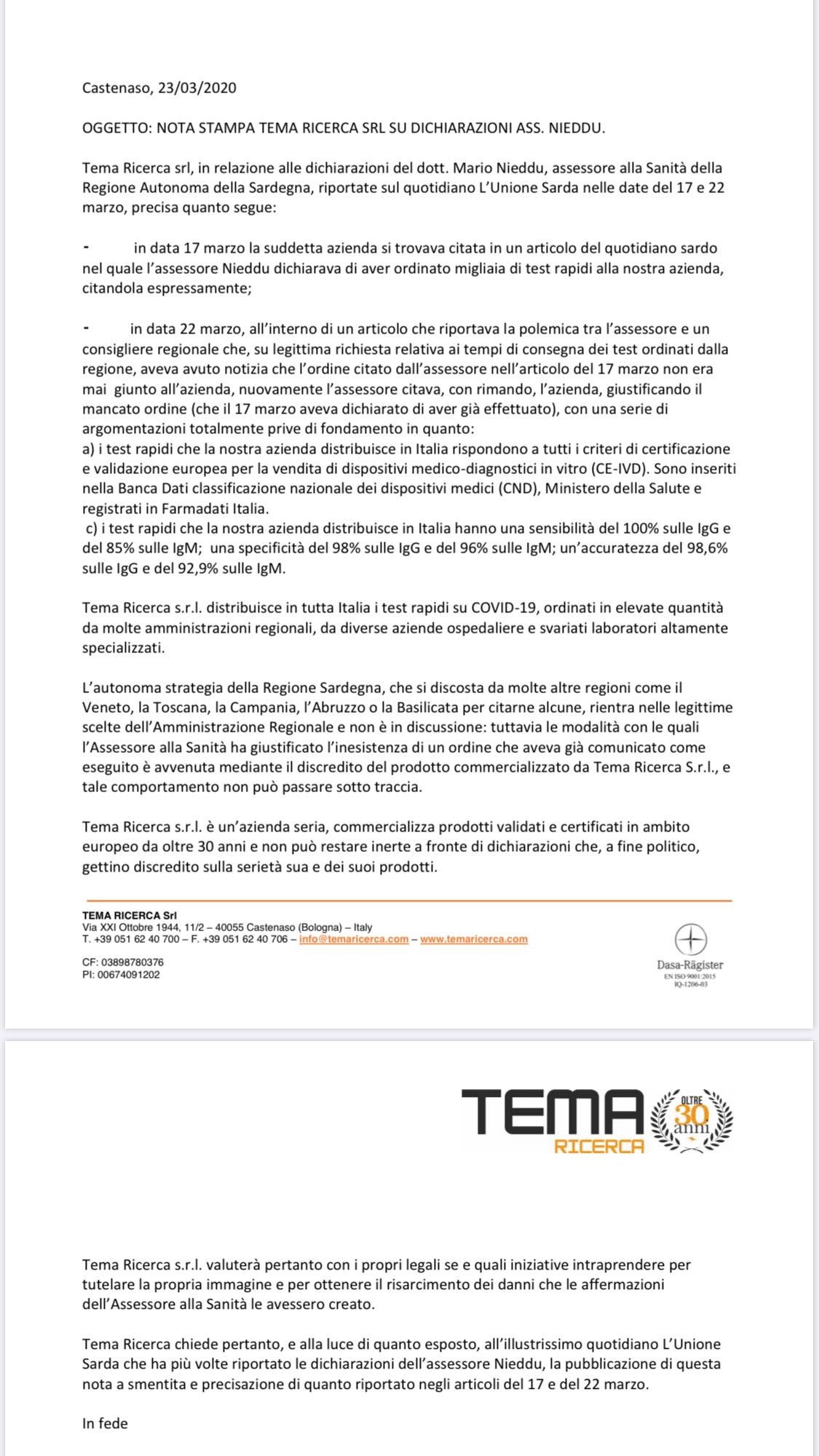 Castenaso, 23/03/2020

OGGETTO: NOTA STAMPA TEMA RICERCA SRL SU DICHIARAZIONI ASS. NIEDDU.

Tema Ricerca srl, in relazione alle dichiarazioni del dott. Mario Nieddu, assessore alla Sanità della Regione Autonoma della Sardegna, riportate sul quotidiano L'Unione Sarda nelle date del 17 e 22 marzo, precisa quanto segue:

- in data 17 marzo la suddetta azienda si trovava citata in un articolo del quotidiano sardo nel quale l'assessore Nieddu dichiarava di aver ordinato migliaia di test rapidi alla nostra azienda, citandola espressamente;

- in data 22 marzo, all'interno di un articolo che riportava la polemica tra l'assessore e un consigliere regionale che, su legittima richiesta relativa ai tempi di consegna dei test ordinati dalla regione, aveva avuto notizia che l'ordine citato dall'assessore nell'articolo del 17 marzo non era mai giunto all'azienda, nuovamente l'assessore citava, con rimando, l'azienda, giustificando il mancato ordine (che il 17 marzo aveva dichiarato di aver già effettuato), con una serie di argomentazioni totalmente prive di fondamento in quanto:
a) i test rapidi che la nostra azienda distribuisce in Italia rispondono a tutti i criteri di certificazione e validazione europea per la vendita di dispositivi medico-diagnostici in vitro (CE-IVD). Sono inseriti nella Banca Dati classificazione nazionale dei dispositivi medici (CND), Ministero della Salute e registrati in Farmadati Italia.
c) i test rapidi che la nostra azienda distribuisce in Italia hanno una sensibilità del 100% sulle IgG e del 85% sulle IgM; una specificità del 98% sulle IgG e del 96% sulle IgM; un'accuratezza del 98,6% sulle IgG e del 92,9% sulle IgM.

Tema Ricerca s.r.l. distribuisce in tutta Italia i test rapidi su COVID-19, ordinati in elevate quantità da molte amministrazioni regionali, da diverse aziende ospedaliere e svariati laboratori altamente specializzati.

L'autonoma strategia della Regione Sardegna, che si discosta da molte altre regioni come il Veneto, la Toscana, la Campania, l'Abruzzo o la Basilicata per citarne alcune, rientra nelle legittime scelte dell'Amministrazione Regionale e non è in discussione: tuttavia le modalità con le quali l'Assessore alla Sanità ha giustificato l'inesistenza di un ordine che aveva già comunicato come eseguito è avvenuta mediante il discredito del prodotto commercializzato da Tema Ricerca S.r.l., e tale comportamento non può passare sotto traccia.

Tema Ricerca s.r.l. è un'azienda seria, commercializza prodotti validati e certificati in ambito europeo da oltre 30 anni e non può restare inerte a fronte di dichiarazioni che, a fine politico, gettino discredito sulla serietà sua e dei suoi prodotti.

TEMA RICERCA Srl
Via XXI Ottobre 1944, 11/2 – 40055 Castenaso (Bologna) – Italy
T. +39 051 62 40 700 – F. +39 051 62 40 706 – info@temaricerca.com – www.temaricerca.com

CF: 03898780376
PI: 00674091202

Dasa-Rägister
EN ISO 9001:2015
IQ-1206-03

TEMA RICERCA OLTRE 30 anni

Tema Ricerca s.r.l. valuterà pertanto con i propri legali se e quali iniziative intraprendere per tutelare la propria immagine e per ottenere il risarcimento dei danni che le affermazioni dell'Assessore alla Sanità le avessero creato.

Tema Ricerca chiede pertanto, e alla luce di quanto esposto, all'illustrissimo quotidiano L'Unione Sarda che ha più volte riportato le dichiarazioni dell'assessore Nieddu, la pubblicazione di questa nota a smentita e precisazione di quanto riportato negli articoli del 17 e del 22 marzo.

In fede